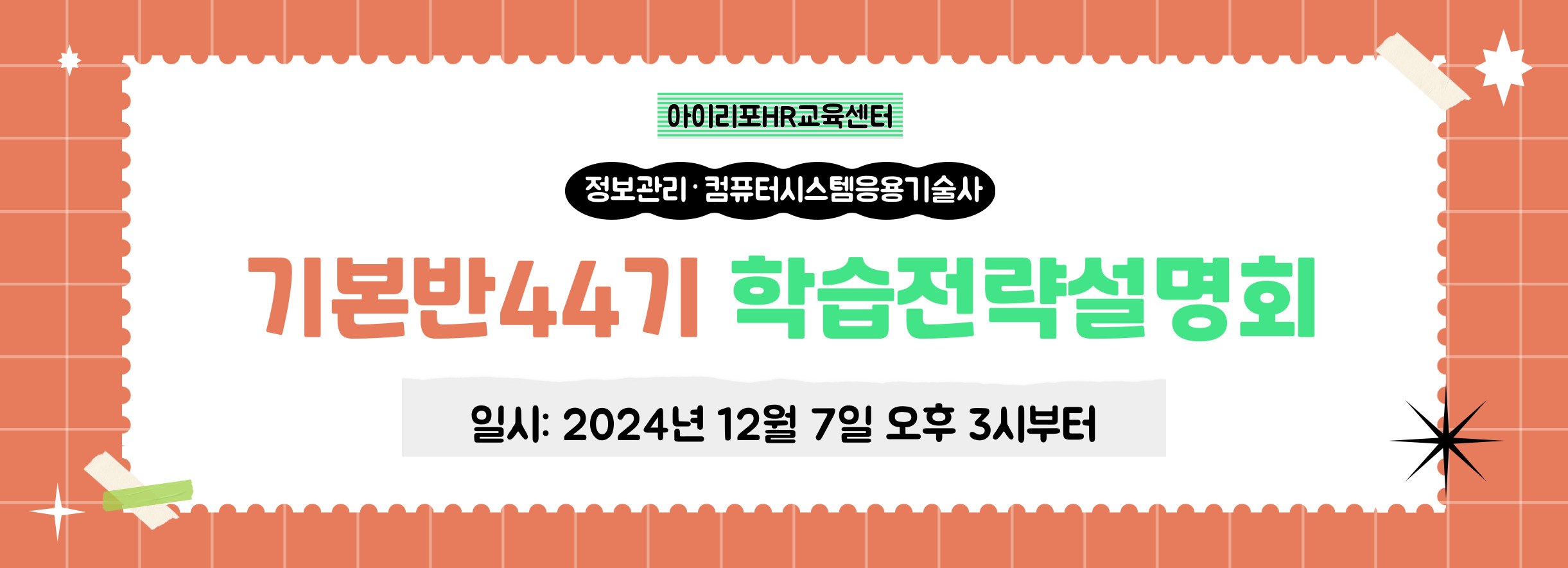 아이리포HR교육센터

정보관리·컴퓨터시스템응용기술사

기본반44기 학습전략설명회

일시: 2024년 12월 7일 오후 3시부터